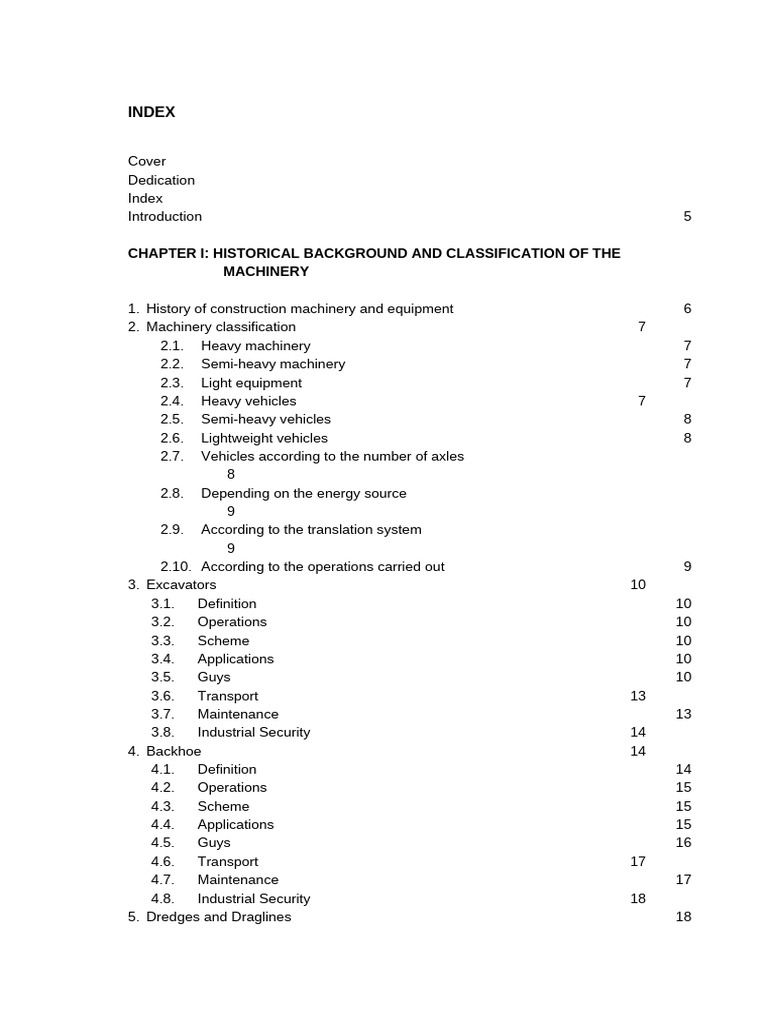 INDEX

Cover
Dedication
Index
Introduction 5

CHAPTER I: HISTORICAL BACKGROUND AND CLASSIFICATION OF THE MACHINERY

1. History of construction machinery and equipment 6
2. Machinery classification 7
2.1. Heavy machinery 7
2.2. Semi-heavy machinery 7
2.3. Light equipment 7
2.4. Heavy vehicles 7
2.5. Semi-heavy vehicles 8
2.6. Lightweight vehicles 8
2.7. Vehicles according to the number of axles 8
2.8. Depending on the energy source 9
2.9. According to the translation system 9
2.10. According to the operations carried out 9
3. Excavators 10
3.1. Definition 10
3.2. Operations 10
3.3. Scheme 10
3.4. Applications 10
3.5. Guys 10
3.6. Transport 13
3.7. Maintenance 13
3.8. Industrial Security 14
4. Backhoe 14
4.1. Definition 14
4.2. Operations 15
4.3. Scheme 15
4.4. Applications 15
4.5. Guys 16
4.6. Transport 17
4.7. Maintenance 17
4.8. Industrial Security 18
5. Dredges and Draglines 18